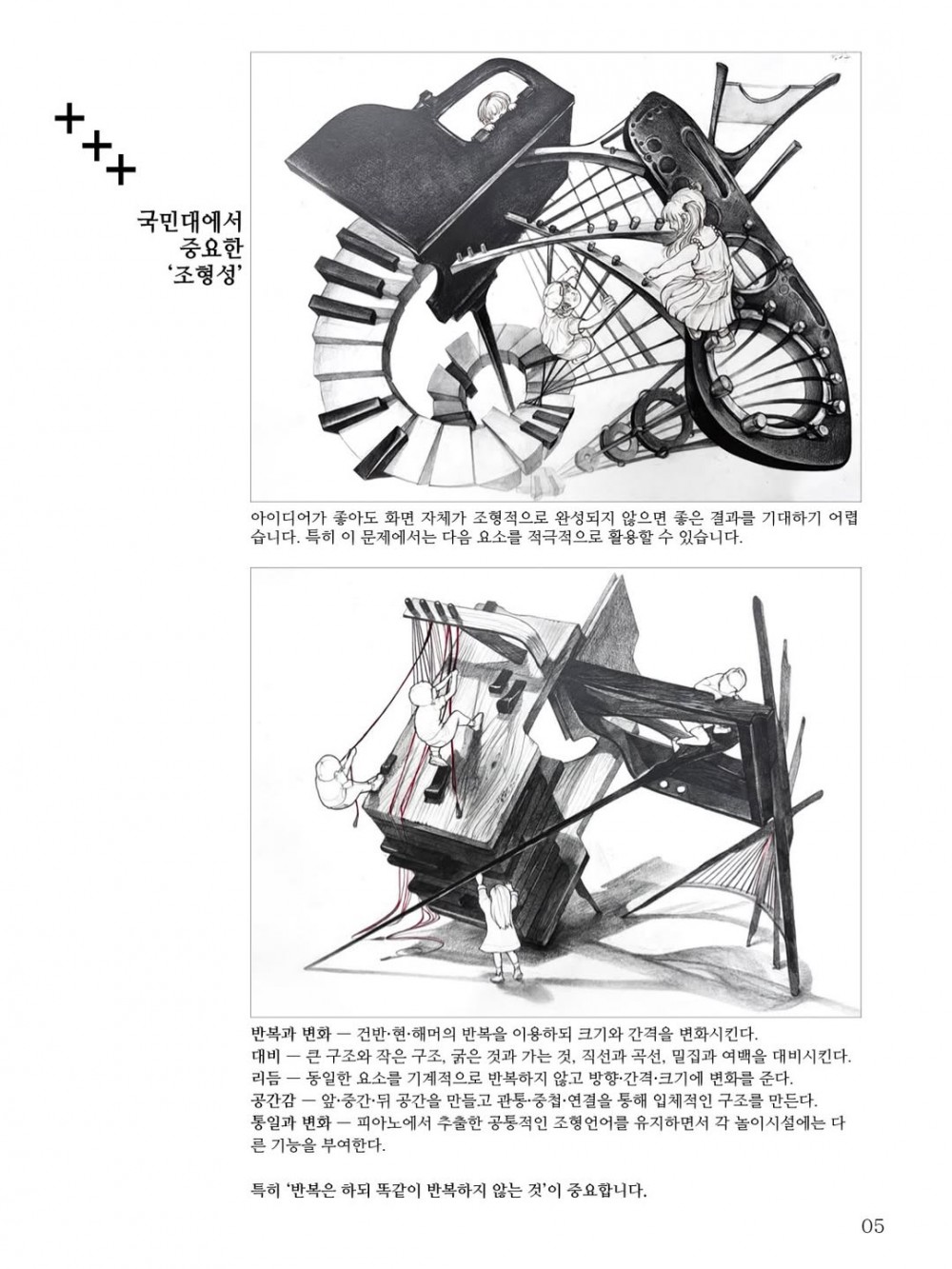 +++

국민대에서 중요한 '조형성'

아이디어가 좋아도 화면 자체가 조형적으로 완성되지 않으면 좋은 결과를 기대하기 어렵습니다. 특히 이 문제에서는 다음 요소를 적극적으로 활용할 수 있습니다.

반복과 변화 — 건반·현·해머의 반복을 이용하되 크기와 간격을 변화시킨다.
대비 — 큰 구조와 작은 구조, 굵은 것과 가는 것, 직선과 곡선, 밀집과 여백을 대비시킨다.
리듬 — 동일한 요소를 기계적으로 반복하지 않고 방향·간격·크기에 변화를 준다.
공간감 — 앞·중간·뒤 공간을 만들고 관통·중첩·연결을 통해 입체적인 구조를 만든다.
통일과 변화 — 피아노에서 추출한 공통적인 조형언어를 유지하면서 각 놀이시설에는 다른 기능을 부여한다.

특히 '반복은 하되 똑같이 반복하지 않는 것'이 중요합니다.

05